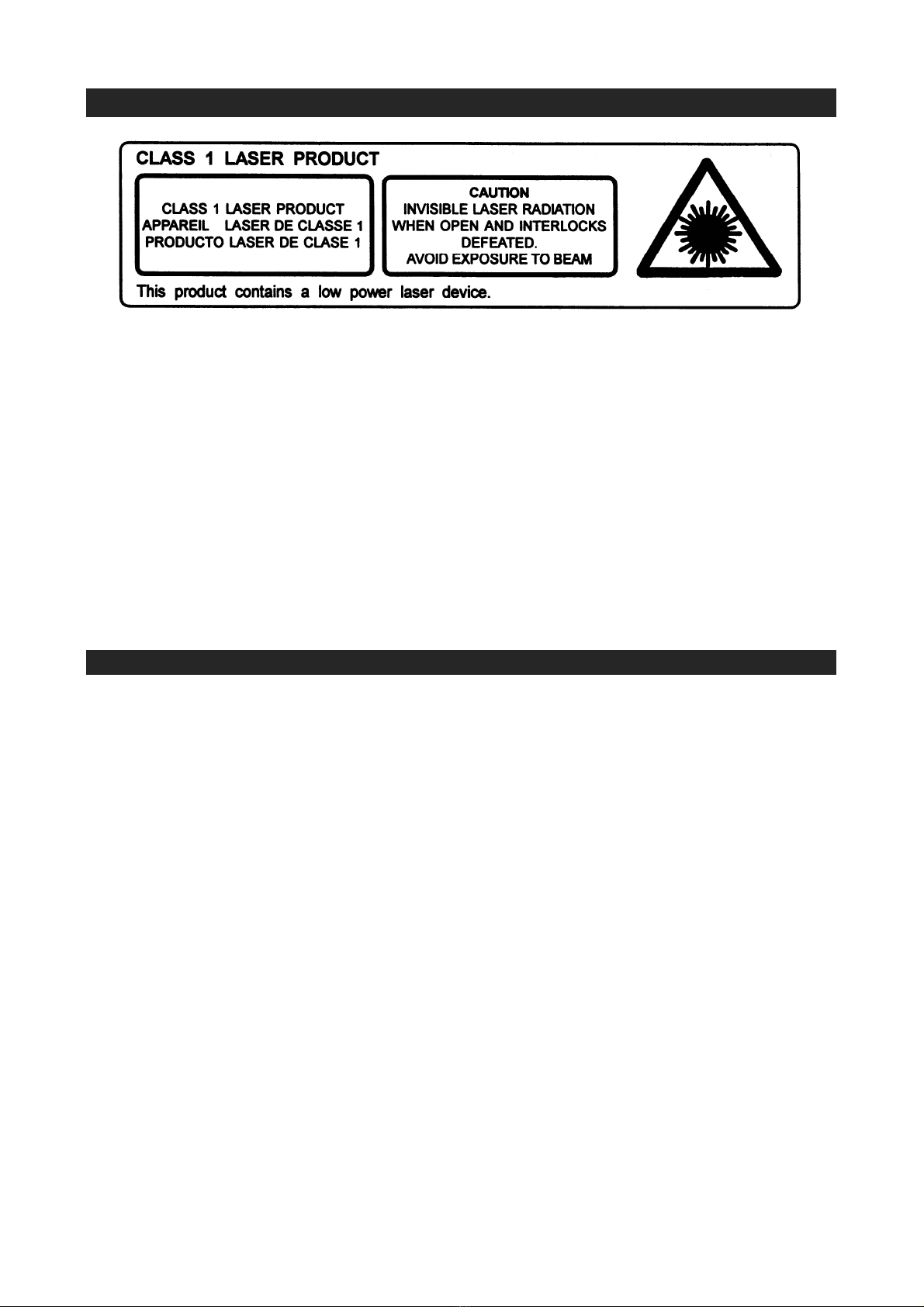 CLASS 1 LASER PRODUCT

CLASS 1 LASER PRODUCT
APPAREIL LASER DE CLASSE 1
PRODUCTO LASER DE CLASE 1

CAUTION
INVISIBLE LASER RADIATION
WHEN OPEN AND INTERLOCKS
DEFEATED.
AVOID EXPOSURE TO BEAM

This product contains a low power laser device.